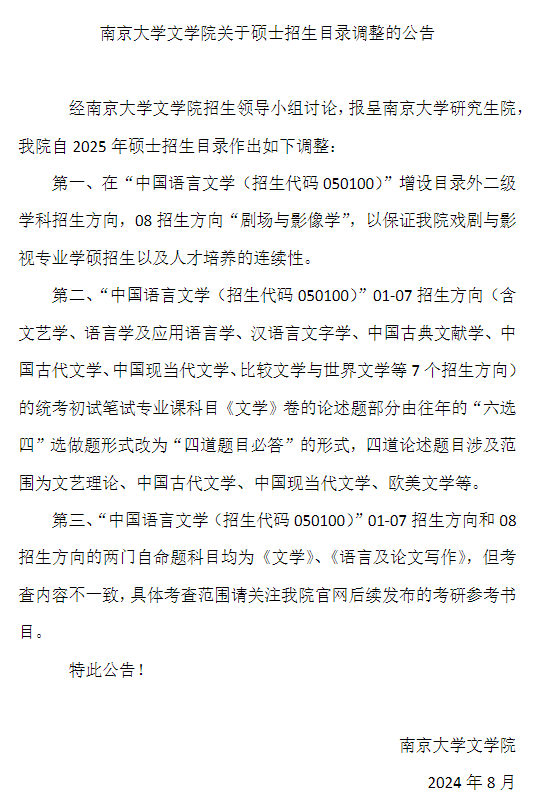 南京大学文学院关于硕士招生目录调整的公告

经南京大学文学院招生领导小组讨论，报呈南京大学研究生院，我院自 2025 年硕士招生目录作出如下调整：

第一、在“中国语言文学（招生代码 050100）”增设目录外二级学科招生方向，08 招生方向“剧场与影像学”，以保证我院戏剧与影视专业学硕招生以及人才培养的连续性。

第二、“中国语言文学（招生代码 050100）”01-07 招生方向（含文艺学、语言学及应用语言学、汉语言文字学、中国古典文献学、中国古代文学、中国现当代文学、比较文学与世界文学等 7 个招生方向）的统考初试笔试专业课科目《文学》卷的论述题部分由往年的“六选四”选做题形式改为“四道题目必答”的形式，四道论述题目涉及范围为文艺理论、中国古代文学、中国现当代文学、欧美文学等。

第三、“中国语言文学（招生代码 050100）”01-07 招生方向和 08 招生方向的两门自命题科目均为《文学》、《语言及论文写作》，但考查内容不一致，具体考查范围请关注我院官网后续发布的考研参考书目。

特此公告！

南京大学文学院

2024 年 8 月